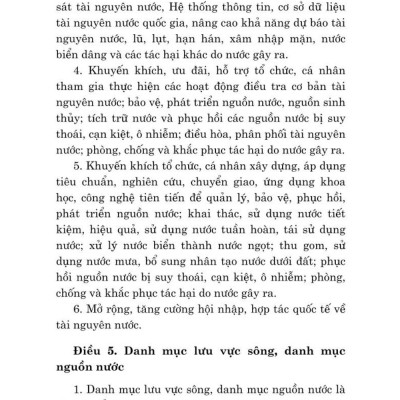 sát tài nguyên nước, Hệ thống thông tin, cơ sở dữ liệu tài nguyên nước quốc gia, nâng cao khả năng dự báo tài nguyên nước, lũ, lụt, hạn hán, xâm nhập mặn, nước biển dâng và các tác hại khác do nước gây ra.

4. Khuyến khích, ưu đãi, hỗ trợ tổ chức, cá nhân tham gia thực hiện các hoạt động điều tra cơ bản tài nguyên nước; bảo vệ, phát triển nguồn nước, nguồn sinh thủy; tích trữ nước và phục hồi các nguồn nước bị suy thoái, cạn kiệt, ô nhiễm; điều hòa, phân phối tài nguyên nước; phòng, chống và khắc phục tác hại do nước gây ra.

5. Khuyến khích tổ chức, cá nhân xây dựng, áp dụng tiêu chuẩn, nghiên cứu, chuyển giao, ứng dụng khoa học, công nghệ tiên tiến để quản lý, bảo vệ, phục hồi, phát triển nguồn nước; khai thác, sử dụng nước tiết kiệm, hiệu quả, sử dụng nước tuần hoàn, tái sử dụng nước; xử lý nước biển thành nước ngọt; thu gom, sử dụng nước mưa, bổ sung nhân tạo nước dưới đất; phục hồi nguồn nước bị suy thoái, cạn kiệt, ô nhiễm; phòng, chống và khắc phục tác hại do nước gây ra.

6. Mở rộng, tăng cường hội nhập, hợp tác quốc tế về tài nguyên nước.

Điều 5. Danh mục lưu vực sông, danh mục nguồn nước

1. Danh mục lưu vực sông, danh mục nguồn nước là